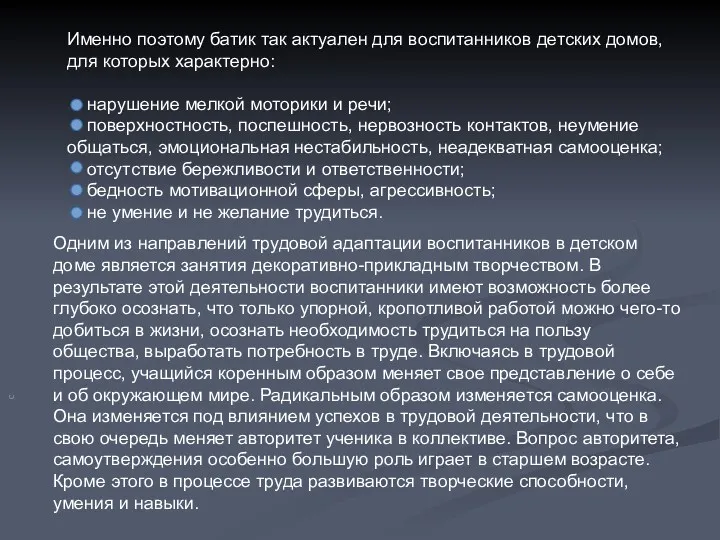 Именно поэтому батик так актуален для воспитанников детских домов, для которых характерно:

нарушение мелкой моторики и речи;
поверхностность, поспешность, нервозность контактов, неумение общаться, эмоциональная нестабильность, неадекватная самооценка;
отсутствие бережливости и ответственности;
бедность мотивационной сферы, агрессивность;
не умение и не желание трудиться.

Одним из направлений трудовой адаптации воспитанников в детском доме является занятия декоративно-прикладным творчеством. В результате этой деятельности воспитанники имеют возможность более глубоко осознать, что только упорной, кропотливой работой можно чего-то добиться в жизни, осознать необходимость трудиться на пользу общества, выработать потребность в труде. Включаясь в трудовой процесс, учащийся коренным образом меняет свое представление о себе и об окружающем мире. Радикальным образом изменяется самооценка. Она изменяется под влиянием успехов в трудовой деятельности, что в свою очередь меняет авторитет ученика в коллективе. Вопрос авторитета, самоутверждения особенно большую роль играет в старшем возрасте. Кроме этого в процессе труда развиваются творческие способности, умения и навыки.